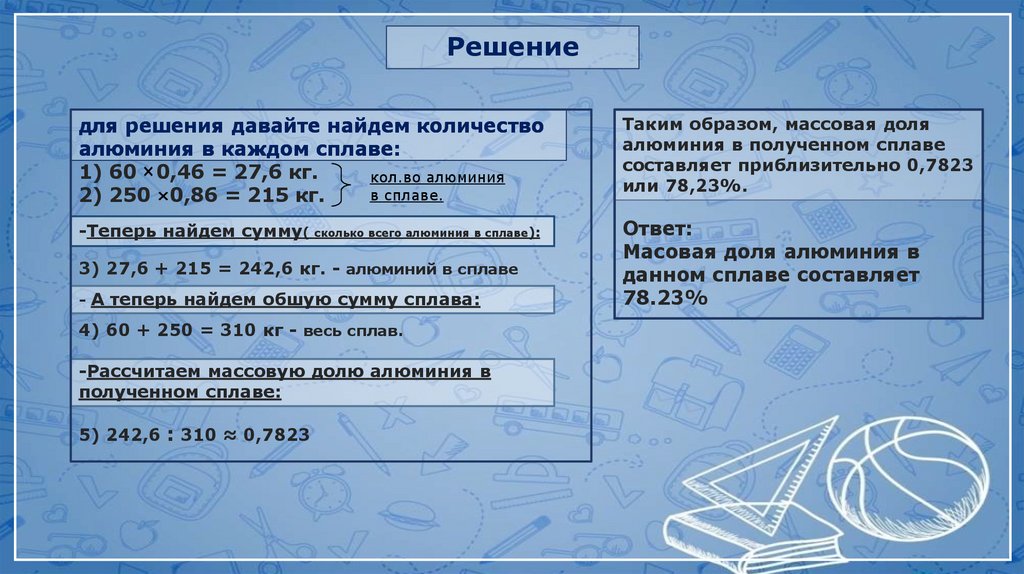 Решение

для решения давайте найдем количество алюминия в каждом сплаве:

1) 60 ×0,46 = 27,6 кг.
2) 250 ×0,86 = 215 кг.

кол.во алюминия в сплаве.

-Теперь найдем сумму( сколько всего алюминия в сплаве):

3) 27,6 + 215 = 242,6 кг. - алюминий в сплаве

- А теперь найдем общую сумму сплава:

4) 60 + 250 = 310 кг - весь сплав.

-Рассчитаем массовую долю алюминия в полученном сплаве:

5) 242,6 : 310 ≈ 0,7823

Таким образом, массовая доля алюминия в полученном сплаве составляет приблизительно 0,7823 или 78,23%.

Ответ:
Масовая доля алюминия в данном сплаве составляет 78.23%